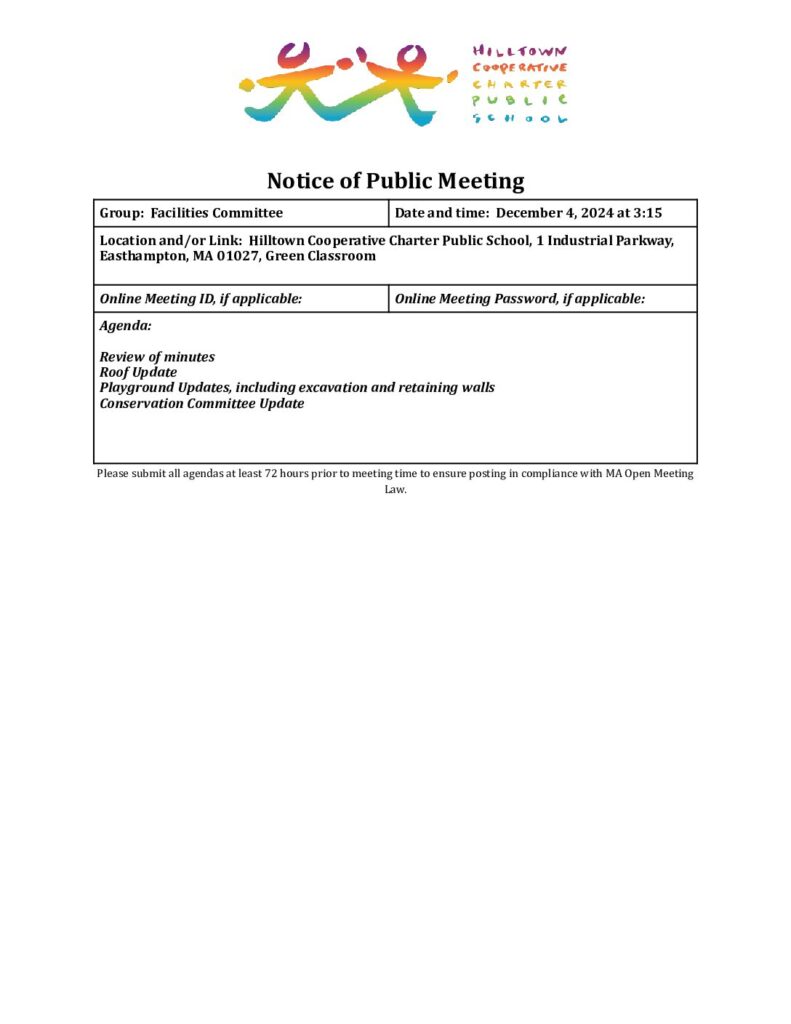 HILLTOWN
COOPERATIVE
CHARTER
PUBLIC
SCHOOL

Notice of Public Meeting

Group: Facilities Committee

Date and time: December 4, 2024 at 3:15

Location and/or Link: Hilltown Cooperative Charter Public School, 1 Industrial Parkway, Easthampton, MA 01027, Green Classroom

Online Meeting ID, if applicable:

Online Meeting Password, if applicable:

Agenda:

Review of minutes
Roof Update
Playground Updates, including excavation and retaining walls
Conservation Committee Update

Please submit all agendas at least 72 hours prior to meeting time to ensure posting in compliance with MA Open Meeting Law.